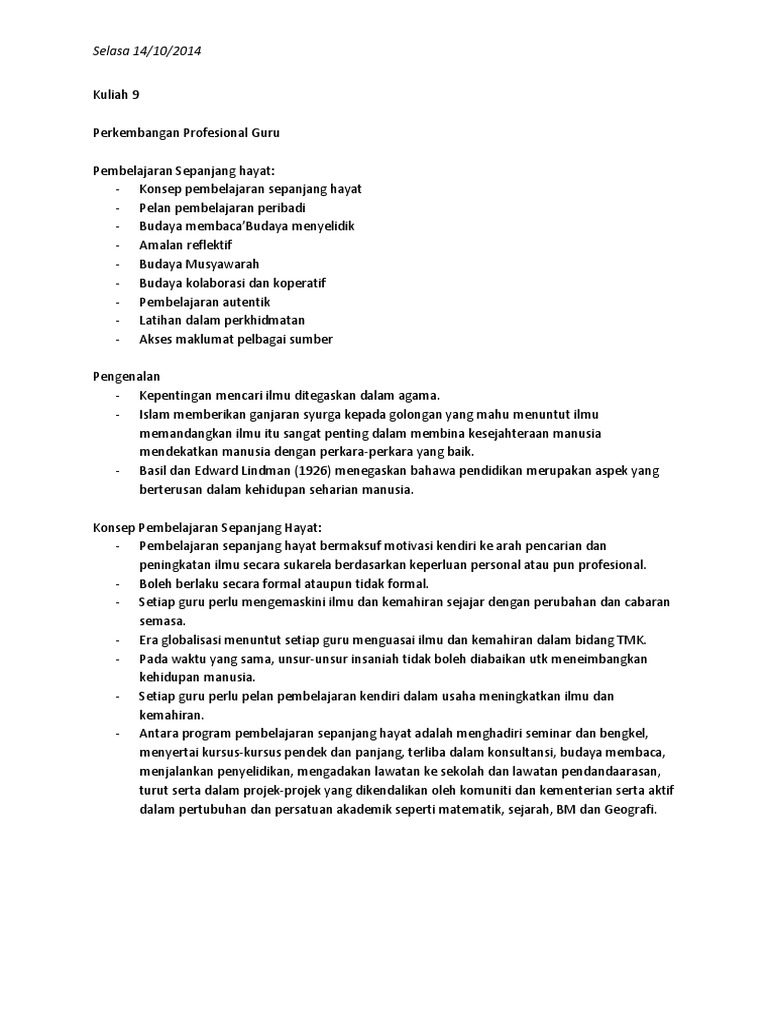 Selasa 14/10/2014

Kuliah 9

Perkembangan Profesional Guru

Pembelajaran Sepanjang hayat:
- Konsep pembelajaran sepanjang hayat
- Pelan pembelajaran peribadi
- Budaya membaca'Budaya menyelidik
- Amalan reflektif
- Budaya Musyawarah
- Budaya kolaborasi dan koperatif
- Pembelajaran autentik
- Latihan dalam perkhidmatan
- Akses maklumat pelbagai sumber

Pengenalan
- Kepentingan mencari ilmu ditegaskan dalam agama.
- Islam memberikan ganjaran syurga kepada golongan yang mahu menuntut ilmu memandangkan ilmu itu sangat penting dalam membina kesejahteraan manusia mendekatkan manusia dengan perkara-perkara yang baik.
- Basil dan Edward Lindman (1926) menegaskan bahawa pendidikan merupakan aspek yang berterusan dalam kehidupan seharian manusia.

Konsep Pembelajaran Sepanjang Hayat:
- Pembelajaran sepanjang hayat bermaksuf motivasi kendiri ke arah pencarian dan peningkatan ilmu secara sukarela berdasarkan keperluan personal atau pun profesional.
- Boleh berlaku secara formal ataupun tidak formal.
- Setiap guru perlu mengemaskini ilmu dan kemahiran sejajar dengan perubahan dan cabaran semasa.
- Era globalisasi menuntut setiap guru menguasai ilmu dan kemahiran dalam bidang TMK.
- Pada waktu yang sama, unsur-unsur insaniah tidak boleh diabaikan utk meneimbangkan kehidupan manusia.
- Setiap guru perlu pelan pembelajaran kendiri dalam usaha meningkatkan ilmu dan kemahiran.
- Antara program pembelajaran sepanjang hayat adalah menghadiri seminar dan bengkel, menyertai kursus-kursus pendek dan panjang, terliba dalam konsultansi, budaya membaca, menjalankan penyelidikan, mengadakan lawatan ke sekolah dan lawatan pendandaarasan, turut serta dalam projek-projek yang dikendalikan oleh komuniti dan kementerian serta aktif dalam pertubuhan dan persatuan akademik seperti matematik, sejarah, BM dan Geografi.